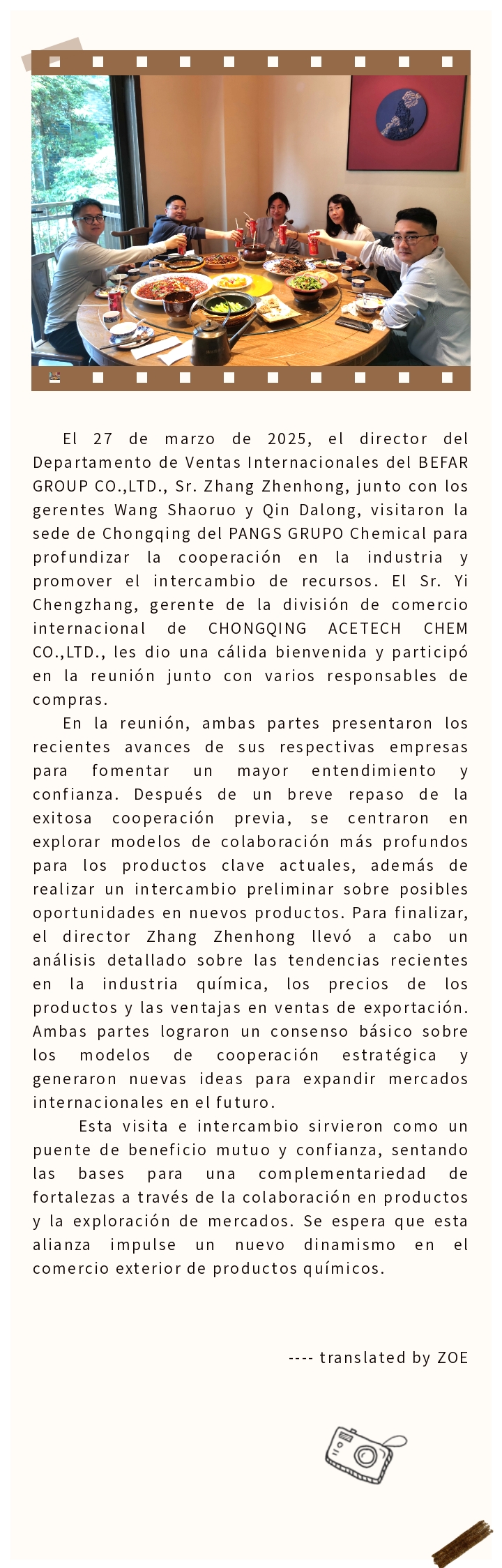 El 27 de marzo de 2025, el director del Departamento de Ventas Internacionales del BEFAR GROUP CO.,LTD., Sr. Zhang Zhenhong, junto con los gerentes Wang Shaoruo y Qin Dalong, visitaron la sede de Chongqing del PANGS GRUPO Chemical para profundizar la cooperación en la industria y promover el intercambio de recursos. El Sr. Yi Chengzhang, gerente de la división de comercio internacional de CHONGQING ACETECH CHEM CO.,LTD., les dio una cálida bienvenida y participó en la reunión junto con varios responsables de compras.

En la reunión, ambas partes presentaron los recientes avances de sus respectivas empresas para fomentar un mayor entendimiento y confianza. Después de un breve repaso de la exitosa cooperación previa, se centraron en explorar modelos de colaboración más profundos para los productos clave actuales, además de realizar un intercambio preliminar sobre posibles oportunidades en nuevos productos. Para finalizar, el director Zhang Zhenhong llevó a cabo un análisis detallado sobre las tendencias recientes en la industria química, los precios de los productos y las ventajas en ventas de exportación. Ambas partes lograron un consenso básico sobre los modelos de cooperación estratégica y generaron nuevas ideas para expandir mercados internacionales en el futuro.

Esta visita e intercambio sirvieron como un puente de beneficio mutuo y confianza, sentando las bases para una complementariedad de fortalezas a través de la colaboración en productos y la exploración de mercados. Se espera que esta alianza impulse un nuevo dinamismo en el comercio exterior de productos químicos.

---- translated by ZOE